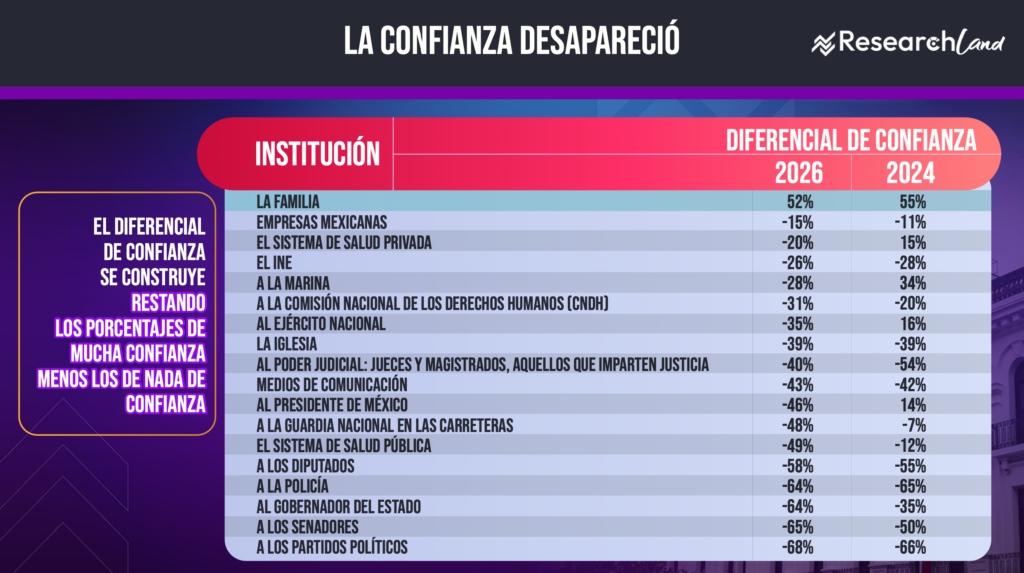 LA CONFIANZA DESAPARECIÓ

ResearchLand

EL DIFERENCIAL DE CONFIANZA SE CONSTRUYE RESTANDO LOS PORCENTAJES DE MUCHA CONFIANZA MENOS LOS DE NADA DE CONFIANZA

| INSTITUCIÓN | DIFERENCIAL DE CONFIANZA 2026 | DIFERENCIAL DE CONFIANZA 2024 |
|---|---|---|
| LA FAMILIA | 52% | 55% |
| EMPRESAS MEXICANAS | -15% | -11% |
| EL SISTEMA DE SALUD PRIVADA | -20% | 15% |
| EL INE | -26% | -28% |
| A LA MARINA | -28% | 34% |
| A LA COMISIÓN NACIONAL DE LOS DERECHOS HUMANOS (CNDH) | -31% | -20% |
| AL EJÉRCITO NACIONAL | -35% | 16% |
| LA IGLESIA | -39% | -39% |
| AL PODER JUDICIAL: JUECES Y MAGISTRADOS, AQUELLOS QUE IMPARTEN JUSTICIA | -40% | -54% |
| MEDIOS DE COMUNICACIÓN | -43% | -42% |
| AL PRESIDENTE DE MÉXICO | -46% | 14% |
| A LA GUARDIA NACIONAL EN LAS CARRETERAS | -48% | -7% |
| EL SISTEMA DE SALUD PÚBLICA | -49% | -12% |
| A LOS DIPUTADOS | -58% | -55% |
| A LA POLICÍA | -64% | -65% |
| AL GOBERNADOR DEL ESTADO | -64% | -35% |
| A LOS SENADORES | -65% | -50% |
| A LOS PARTIDOS POLÍTICOS | -68% | -66% |